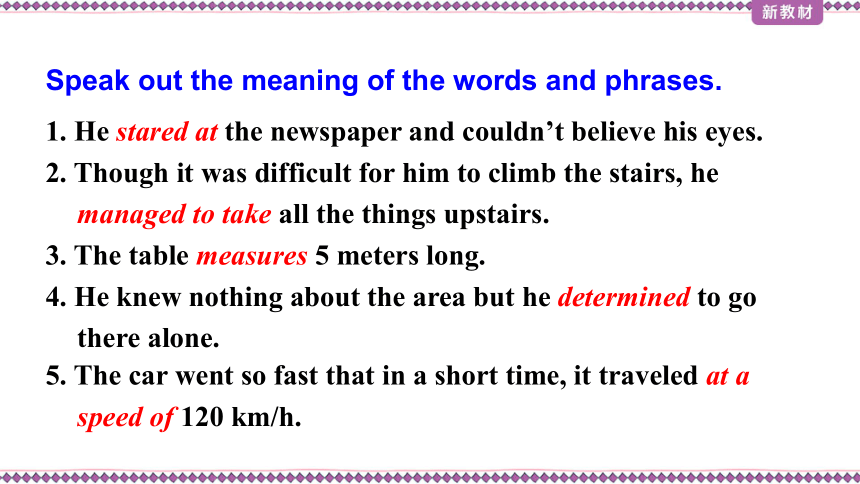 新教材

Speak out the meaning of the words and phrases.

1. He stared at the newspaper and couldn’t believe his eyes.

2. Though it was difficult for him to climb the stairs, he managed to take all the things upstairs.

3. The table measures 5 meters long.

4. He knew nothing about the area but he determined to go there alone.

5. The car went so fast that in a short time, it traveled at a speed of 120 km/h.